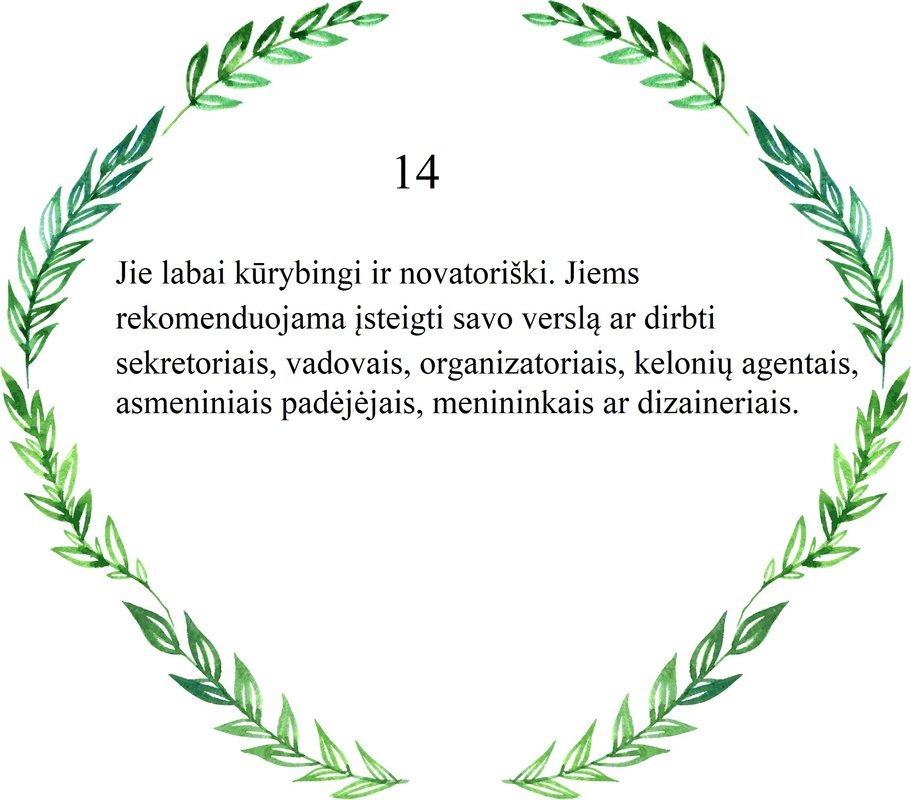 14

Jie labai kūrybingi ir novatoriški. Jiems rekomenduojama įsteigti savo verslą ar dirbti sekretoriais, vadovais, organizatoriais, kelonių agentais, asmeniniais padėjėjais, menininkais ar dizaineriais.